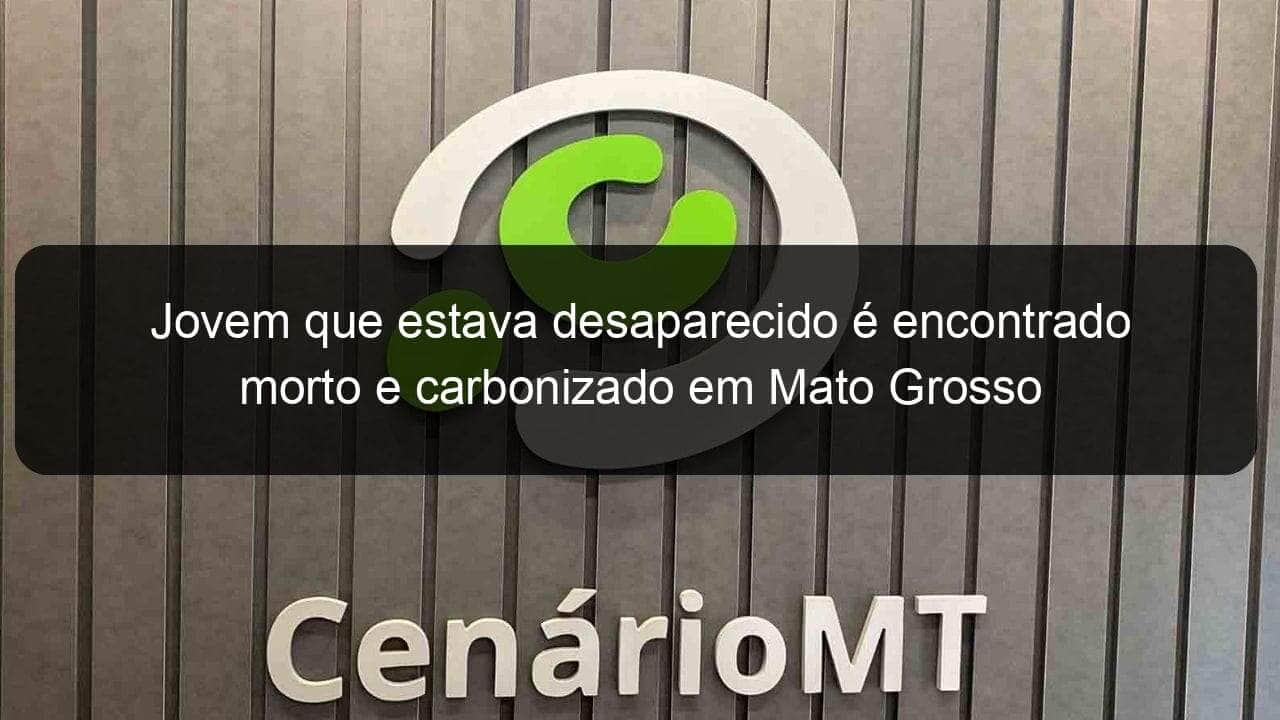 Jovem que estava desaparecido é encontrado morto e carbonizado em Mato Grosso

CenárioMT